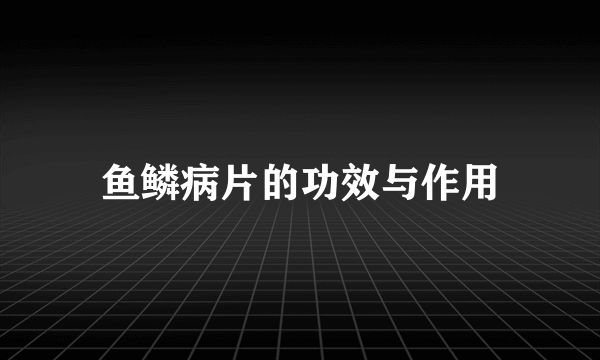 鱼鳞病片的功效与作用